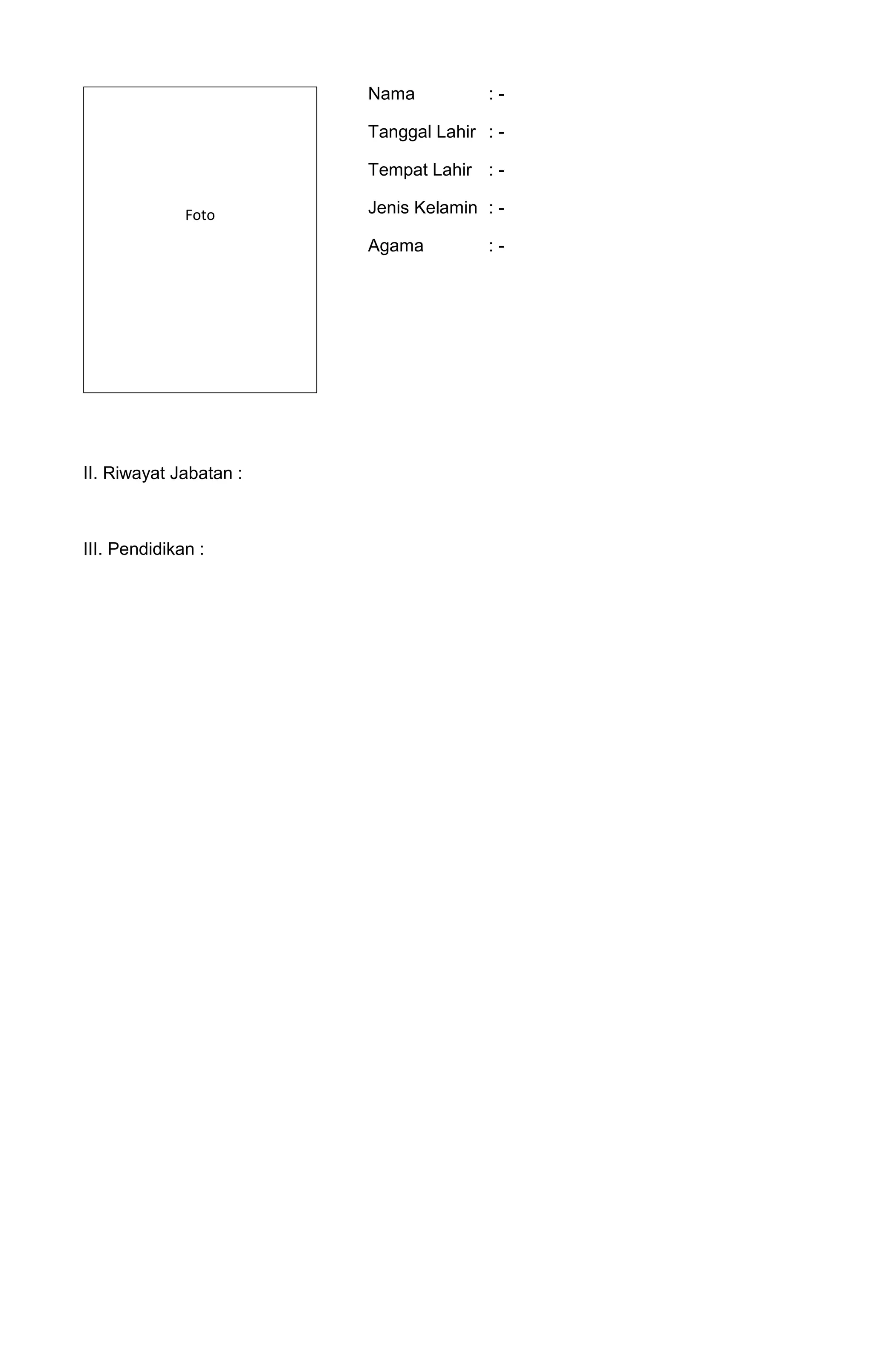 Foto

Nama : -

Tanggal Lahir : -

Tempat Lahir : -

Jenis Kelamin : -

Agama : -

II. Riwayat Jabatan :

III. Pendidikan :